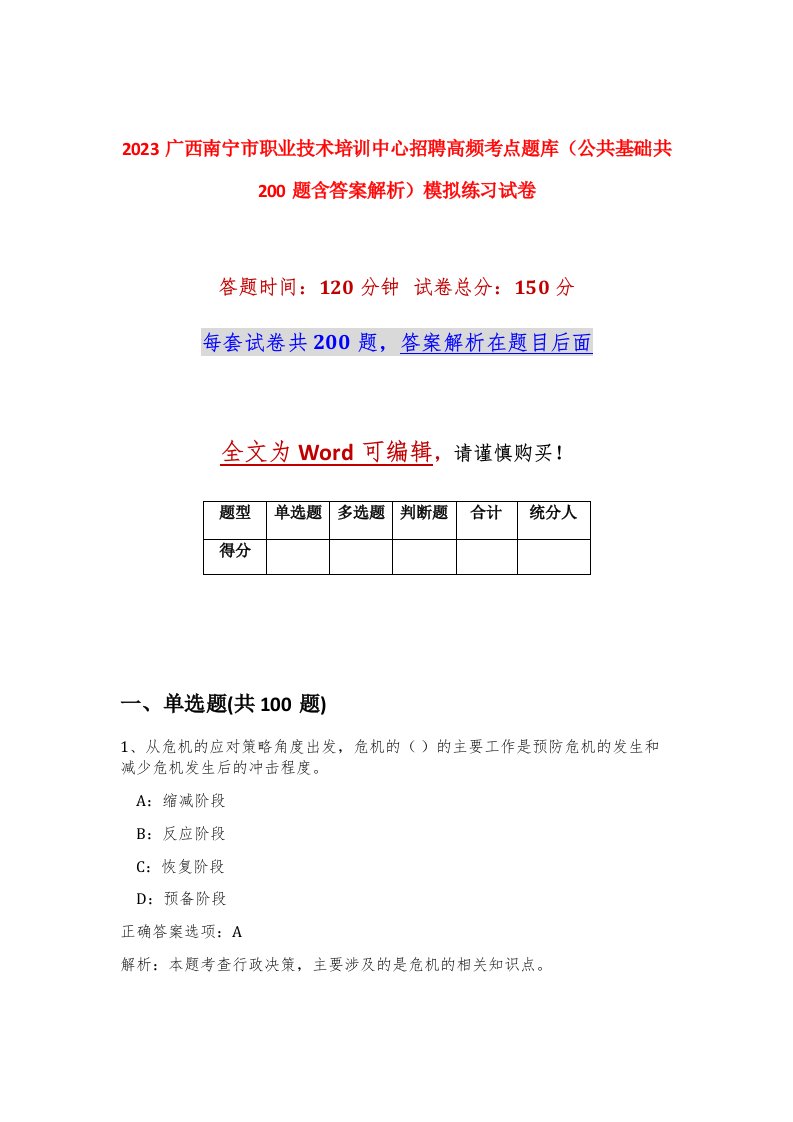 2023 广西南宁市职业技术培训中心招聘高频考点题库（公共基础共 200 题含答案解析）模拟练习试卷

答题时间：120 分钟 试卷总分：150 分

每套试卷共 200 题，答案解析在题目后面

全文为 Word 可编辑，请谨慎购买！

| 题型 | 单选题 | 多选题 | 判断题 | 合计 | 统分人 |
|---|---|---|---|---|---|
| 得分 | | | | | |

一、单选题(共 100 题)

1、从危机的应对策略角度出发，危机的（ ）的主要工作是预防危机的发生和减少危机发生后的冲击程度。

A：缩减阶段

B：反应阶段

C：恢复阶段

D：预备阶段

正确答案选项：A

解析：本题考查行政决策，主要涉及的是危机的相关知识点。